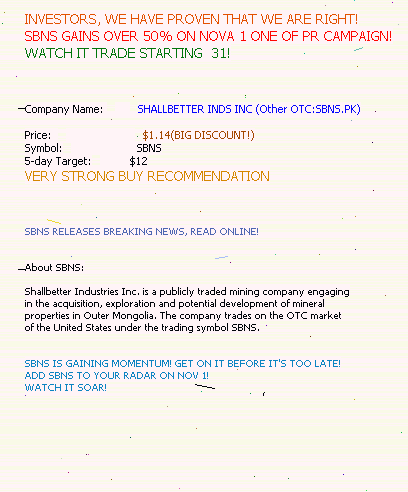 INVESTORS, WE HAVE PROVEN THAT WE ARE RIGHT!
SBNS GAINS OVER 50% ON NOVA 1 ONE OF PR CAMPAIGN!
WATCH IT TRADE STARTING 31!

Company Name: SHALLBETTER INDS INC (Other OTC:SBNS.PK)

Price: $1.14(BIG DISCOUNT!)
Symbol: SBNS
5-day Target: $12
VERY STRONG BUY RECOMMENDATION

SBNS RELEASES BREAKING NEWS, READ ONLINE!

About SBNS:

Shallbetter Industries Inc. is a publicly traded mining company engaging in the acquisition, exploration and potential development of mineral properties in Outer Mongolia. The company trades on the OTC market of the United States under the trading symbol SBNS.

SBNS IS GAINING MOMENTUM! GET ON IT BEFORE IT'S TOO LATE!
ADD SBNS TO YOUR RADAR ON NOV 1!
WATCH IT SOAR!